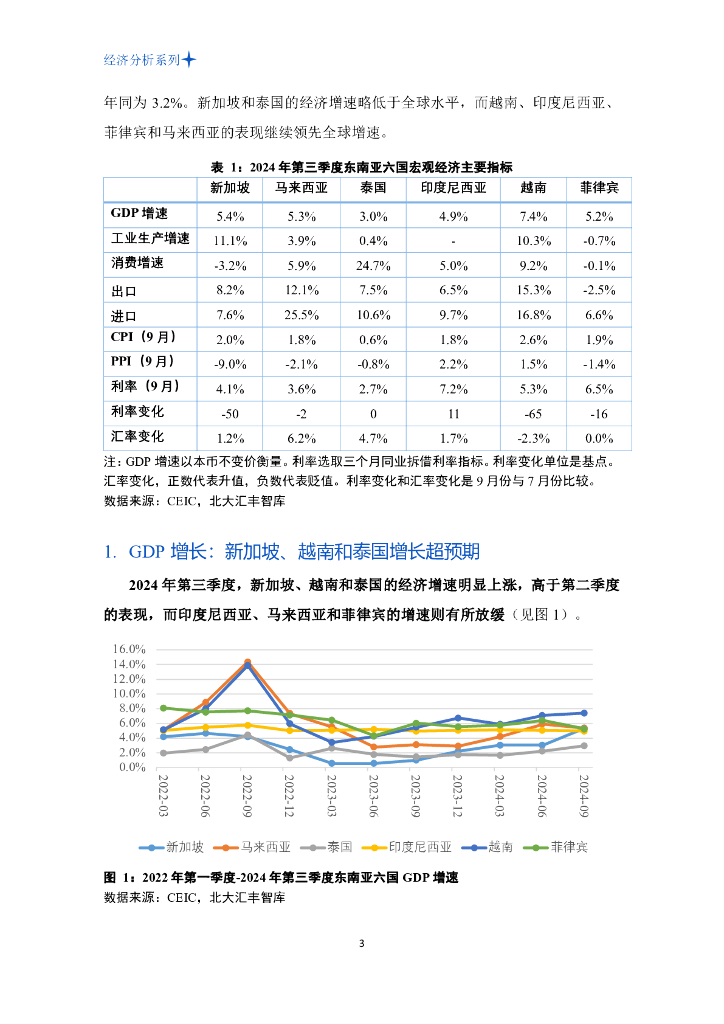 经济分析系列

年同为 3.2%。新加坡和泰国的经济增速略低于全球水平，而越南、印度尼西亚、菲律宾和马来西亚的表现继续领先全球增速。

表 1：2024 年第三季度东南亚六国宏观经济主要指标

| | 新加坡 | 马来西亚 | 泰国 | 印度尼西亚 | 越南 | 菲律宾 |
|---|---|---|---|---|---|---|
| GDP 增速 | 5.4% | 5.3% | 3.0% | 4.9% | 7.4% | 5.2% |
| 工业生产增速 | 11.1% | 3.9% | 0.4% | - | 10.3% | -0.7% |
| 消费增速 | -3.2% | 5.9% | 24.7% | 5.0% | 9.2% | -0.1% |
| 出口 | 8.2% | 12.1% | 7.5% | 6.5% | 15.3% | -2.5% |
| 进口 | 7.6% | 25.5% | 10.6% | 9.7% | 16.8% | 6.6% |
| CPI（9 月） | 2.0% | 1.8% | 0.6% | 1.8% | 2.6% | 1.9% |
| PPI（9 月） | -9.0% | -2.1% | -0.8% | 2.2% | 1.5% | -1.4% |
| 利率（9 月） | 4.1% | 3.6% | 2.7% | 7.2% | 5.3% | 6.5% |
| 利率变化 | -50 | -2 | 0 | 11 | -65 | -16 |
| 汇率变化 | 1.2% | 6.2% | 4.7% | 1.7% | -2.3% | 0.0% |

注：GDP 增速以本币不变价衡量。利率选取三个月同业拆借利率指标。利率变化单位是基点。汇率变化，正数代表升值，负数代表贬值。利率变化和汇率变化是 9 月份与 7 月份比较。
数据来源：CEIC，北大汇丰智库

1. GDP 增长：新加坡、越南和泰国增长超预期

2024 年第三季度，新加坡、越南和泰国的经济增速明显上涨，高于第二季度的表现，而印度尼西亚、马来西亚和菲律宾的增速则有所放缓（见图 1）。

16.0%
14.0%
12.0%
10.0%
8.0%
6.0%
4.0%
2.0%
0.0%
2022-03 2022-06 2022-09 2022-12 2023-03 2023-06 2023-09 2023-12 2024-03 2024-06 2024-09
新加坡 马来西亚 泰国 印度尼西亚 越南 菲律宾

图 1：2022 年第一季度-2024 年第三季度东南亚六国 GDP 增速
数据来源：CEIC，北大汇丰智库

3